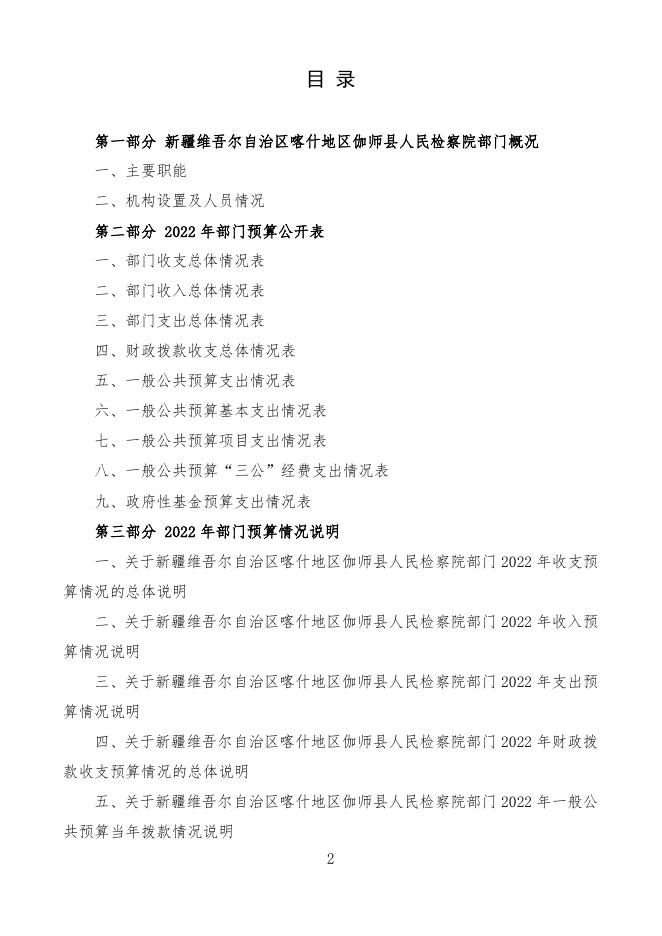 目 录

第一部分 新疆维吾尔自治区喀什地区伽师县人民检察院部门概况

一、主要职能

二、机构设置及人员情况

第二部分 2022 年部门预算公开表

一、部门收支总体情况表

二、部门收入总体情况表

三、部门支出总体情况表

四、财政拨款收支总体情况表

五、一般公共预算支出情况表

六、一般公共预算基本支出情况表

七、一般公共预算项目支出情况表

八、一般公共预算“三公”经费支出情况表

九、政府性基金预算支出情况表

第三部分 2022 年部门预算情况说明

一、关于新疆维吾尔自治区喀什地区伽师县人民检察院部门 2022 年收支预算情况的总体说明

二、关于新疆维吾尔自治区喀什地区伽师县人民检察院部门 2022 年收入预算情况说明

三、关于新疆维吾尔自治区喀什地区伽师县人民检察院部门 2022 年支出预算情况说明

四、关于新疆维吾尔自治区喀什地区伽师县人民检察院部门 2022 年财政拨款收支预算情况的总体说明

五、关于新疆维吾尔自治区喀什地区伽师县人民检察院部门 2022 年一般公共预算当年拨款情况说明

2